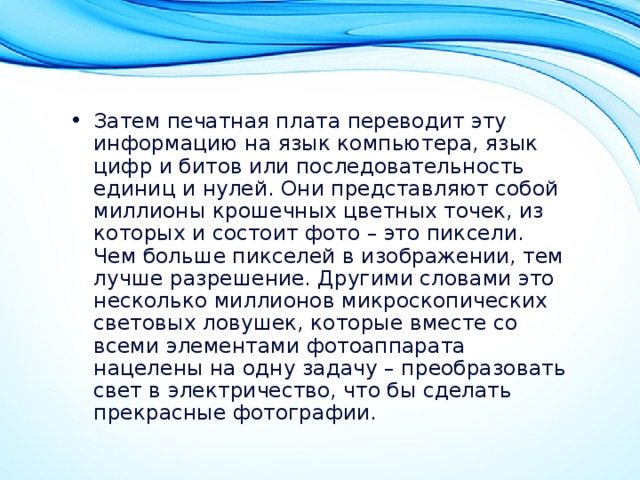 • Затем печатная плата переводит эту информацию на язык компьютера, язык цифр и битов или последовательность единиц и нулей. Они представляют собой миллионы крошечных цветных точек, из которых и состоит фото – это пиксели. Чем больше пикселей в изображении, тем лучше разрешение. Другими словами это несколько миллионов микроскопических световых ловушек, которые вместе со всеми элементами фотоаппарата нацелены на одну задачу – преобразовать свет в электричество, что бы сделать прекрасные фотографии.